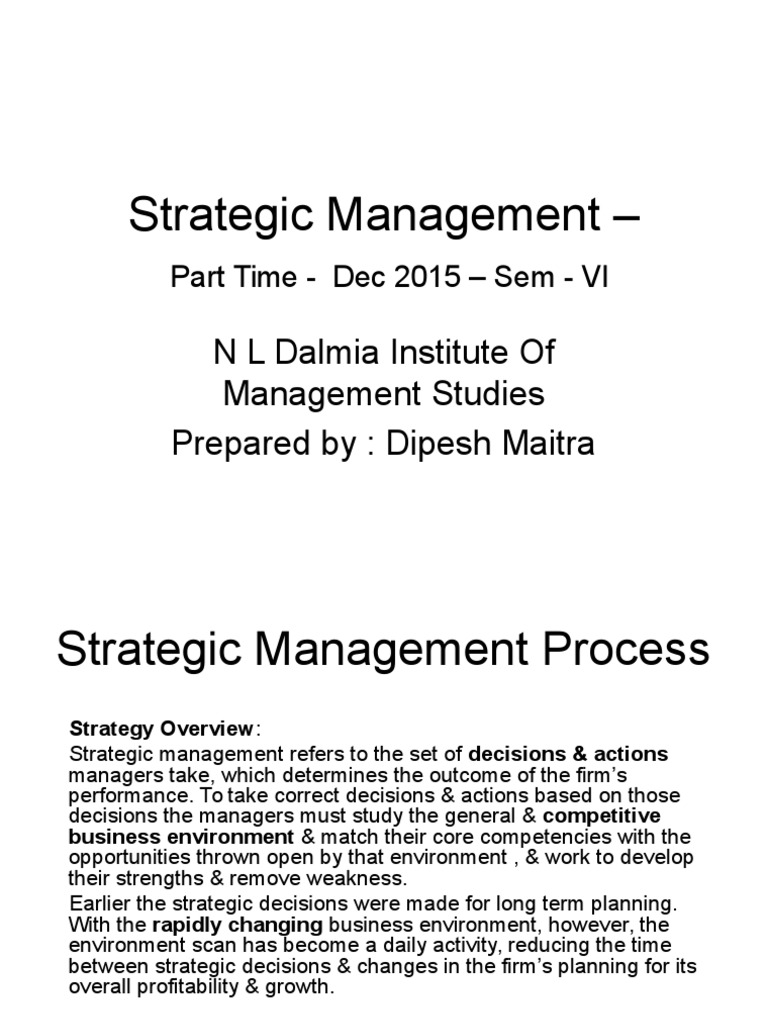 Strategic Management –

Part Time - Dec 2015 – Sem - VI

N L Dalmia Institute Of Management Studies

Prepared by : Dipesh Maitra

Strategic Management Process

Strategy Overview:

Strategic management refers to the set of decisions & actions managers take, which determines the outcome of the firm's performance. To take correct decisions & actions based on those decisions the managers must study the general & competitive business environment & match their core competencies with the opportunities thrown open by that environment , & work to develop their strengths & remove weakness.

Earlier the strategic decisions were made for long term planning. With the rapidly changing business environment, however, the environment scan has become a daily activity, reducing the time between strategic decisions & changes in the firm's planning for its overall profitability & growth.